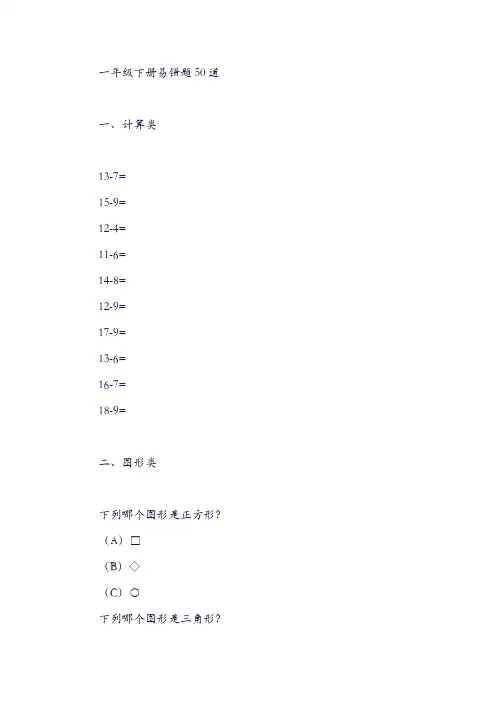 一年级下册易错题50道

一、计算类

13-7=

15-9=

12-4=

11-6=

14-8=

12-9=

17-9=

13-6=

16-7=

18-9=

二、图形类

下列哪个图形是正方形？

（A）□

（B）◇

（C）○

下列哪个图形是三角形？